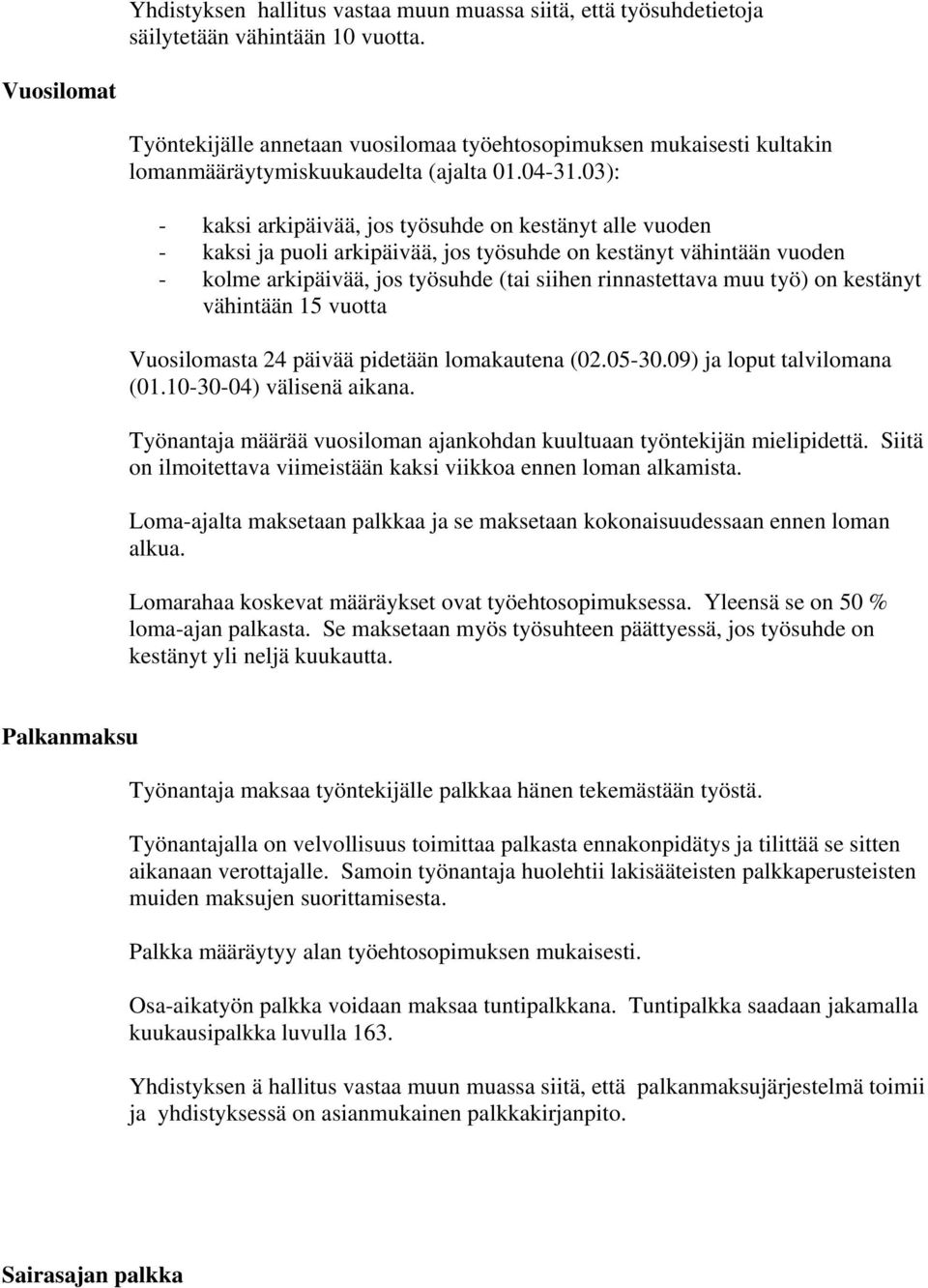 Yhdistyksen hallitus vastaa muun muassa siitä, että työsuhdetietoja säilytetään vähintään 10 vuotta.

Vuosilomat

Työntekijälle annetaan vuosilomaa työehtosopimuksen mukaisesti kultakin lomanmääräytymiskuukaudelta (ajalta 01.04-31.03):

- kaksi arkipäivää, jos työsuhde on kestänyt alle vuoden
- kaksi ja puoli arkipäivää, jos työsuhde on kestänyt vähintään vuoden
- kolme arkipäivää, jos työsuhde (tai siihen rinnastettava muu työ) on kestänyt vähintään 15 vuotta

Vuosilomasta 24 päivää pidetään lomakautena (02.05-30.09) ja loput talvilomana (01.10-30-04) välisenä aikana.

Työnantaja määrää vuosiloman ajankohdan kuultuaan työntekijän mielipidettä. Siitä on ilmoitettava viimeistään kaksi viikkoa ennen loman alkamista.

Loma-ajalta maksetaan palkkaa ja se maksetaan kokonaisuudessaan ennen loman alkua.

Lomarahaa koskevat määräykset ovat työehtosopimuksessa. Yleensä se on 50 % loma-ajan palkasta. Se maksetaan myös työsuhteen päättyessä, jos työsuhde on kestänyt yli neljä kuukautta.

Palkanmaksu

Työnantaja maksaa työntekijälle palkkaa hänen tekemästään työstä.

Työnantajalla on velvollisuus toimittaa palkasta ennakonpidätys ja tilittää se sitten aikanaan verottajalle. Samoin työnantaja huolehtii lakisääteisten palkkaperusteisten muiden maksujen suorittamisesta.

Palkka määräytyy alan työehtosopimuksen mukaisesti.

Osa-aikatyön palkka voidaan maksaa tuntipalkkana. Tuntipalkka saadaan jakamalla kuukausipalkka luvulla 163.

Yhdistyksen ä hallitus vastaa muun muassa siitä, että palkanmaksujärjestelmä toimii ja yhdistyksessä on asianmukainen palkkakirjanpito.

Sairasajan palkka